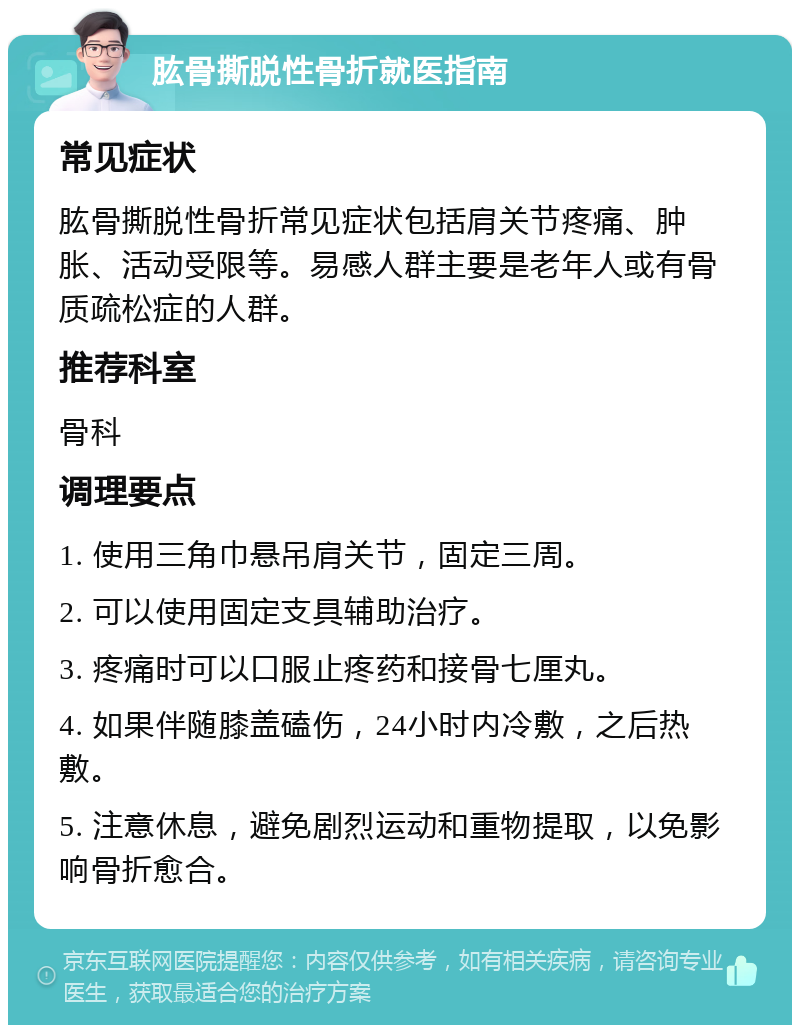 肱骨撕脱性骨折就医指南

常见症状

肱骨撕脱性骨折常见症状包括肩关节疼痛、肿胀、活动受限等。易感人群主要是老年人或有骨质疏松症的人群。

推荐科室

骨科

调理要点

1. 使用三角巾悬吊肩关节，固定三周。

2. 可以使用固定支具辅助治疗。

3. 疼痛时可以口服止疼药和接骨七厘丸。

4. 如果伴随膝盖磕伤，24小时内冷敷，之后热敷。

5. 注意休息，避免剧烈运动和重物提取，以免影响骨折愈合。

京东互联网医院提醒您：内容仅供参考，如有相关疾病，请咨询专业医生，获取最适合您的治疗方案